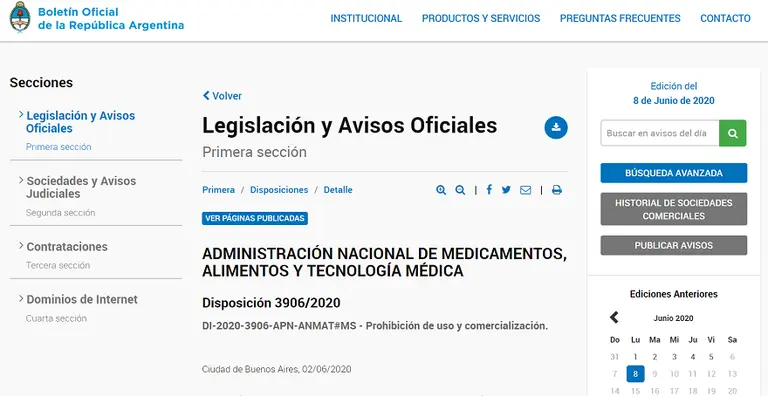 Boletín Oficial de la República Argentina

INSTITUCIONAL PRODUCTOS Y SERVICIOS PREGUNTAS FRECUENTES CONTACTO

Secciones

Legislación y Avisos Oficiales
Primera sección

Sociedades y Avisos Judiciales
Segunda sección

Contrataciones
Tercera sección

Dominios de Internet
Cuarta sección

Volver

Legislación y Avisos Oficiales
Primera sección

Primera / Disposiciones / Detalle

VER PÁGINAS PUBLICADAS

ADMINISTRACIÓN NACIONAL DE MEDICAMENTOS, ALIMENTOS Y TECNOLOGÍA MÉDICA

Disposición 3906/2020

DI-2020-3906-APN-ANMAT#MS - Prohibición de uso y comercialización.

Ciudad de Buenos Aires, 02/06/2020

Edición del
8 de Junio de 2020

Buscar en avisos del día

BÚSQUEDA AVANZADA

HISTORIAL DE SOCIEDADES COMERCIALES

PUBLICAR AVISOS

Ediciones Anteriores

Junio 2020

| Do | Lu | Ma | Mi | Ju | Vi | Sa |
|---|---|---|---|---|---|---|
| 31 | 1 | 2 | 3 | 4 | 5 | 6 |
| 7 | 8 | 9 | 10 | 11 | 12 | 13 |
| 14 | 15 | 16 | 17 | 18 | 19 | 20 |